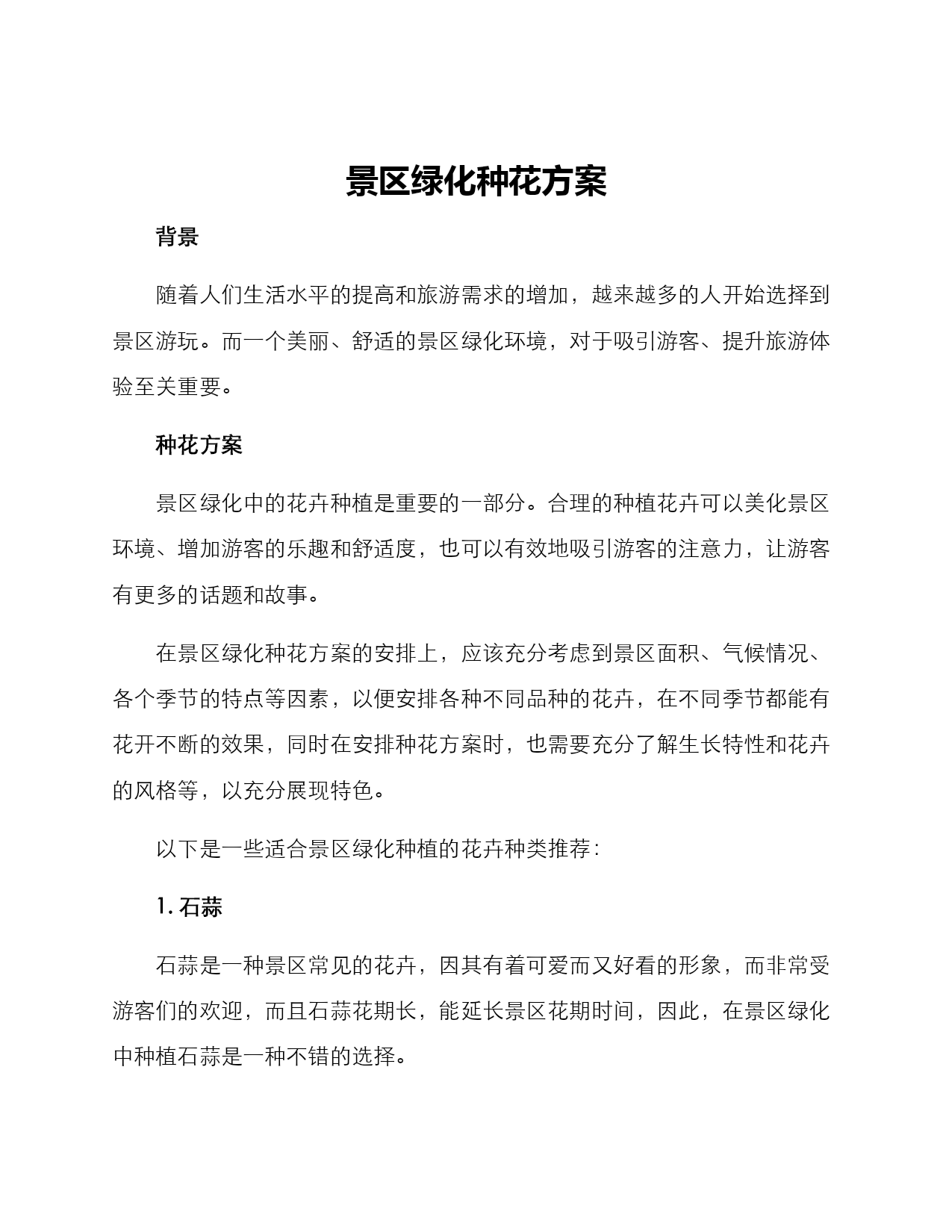 景区绿化种花方案

背景

随着人们生活水平的提高和旅游需求的增加，越来越多的人开始选择到景区游玩。而一个美丽、舒适的景区绿化环境，对于吸引游客、提升旅游体验至关重要。

种花方案

景区绿化中的花卉种植是重要的一部分。合理的种植花卉可以美化景区环境、增加游客的乐趣和舒适度，也可以有效地吸引游客的注意力，让游客有更多的话题和故事。

在景区绿化种花方案的安排上，应该充分考虑到景区面积、气候情况、各个季节的特点等因素，以便安排各种不同品种的花卉，在不同季节都能有花开不断的效果，同时在安排种花方案时，也需要充分了解生长特性和花卉的风格等，以充分展现特色。

以下是一些适合景区绿化种植的花卉种类推荐：

1. 石蒜

石蒜是一种景区常见的花卉，因其有着可爱而又好看的形象，而非常受游客们的欢迎，而且石蒜花期长，能延长景区花期时间，因此，在景区绿化中种植石蒜是一种不错的选择。